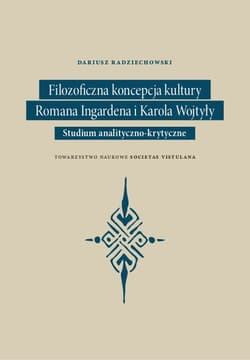 DARIUSZ RADZIECHOWSKI

Filozoficzna koncepcja kultury Romana Ingardena i Karola Wojtyły

Studium analityczno-krytyczne

TOWARZYSTWO NAUKOWE SOCIETAS VISTULANA